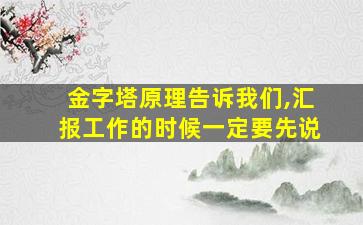 金字塔原理告诉我们,汇报工作的时候一定要先说